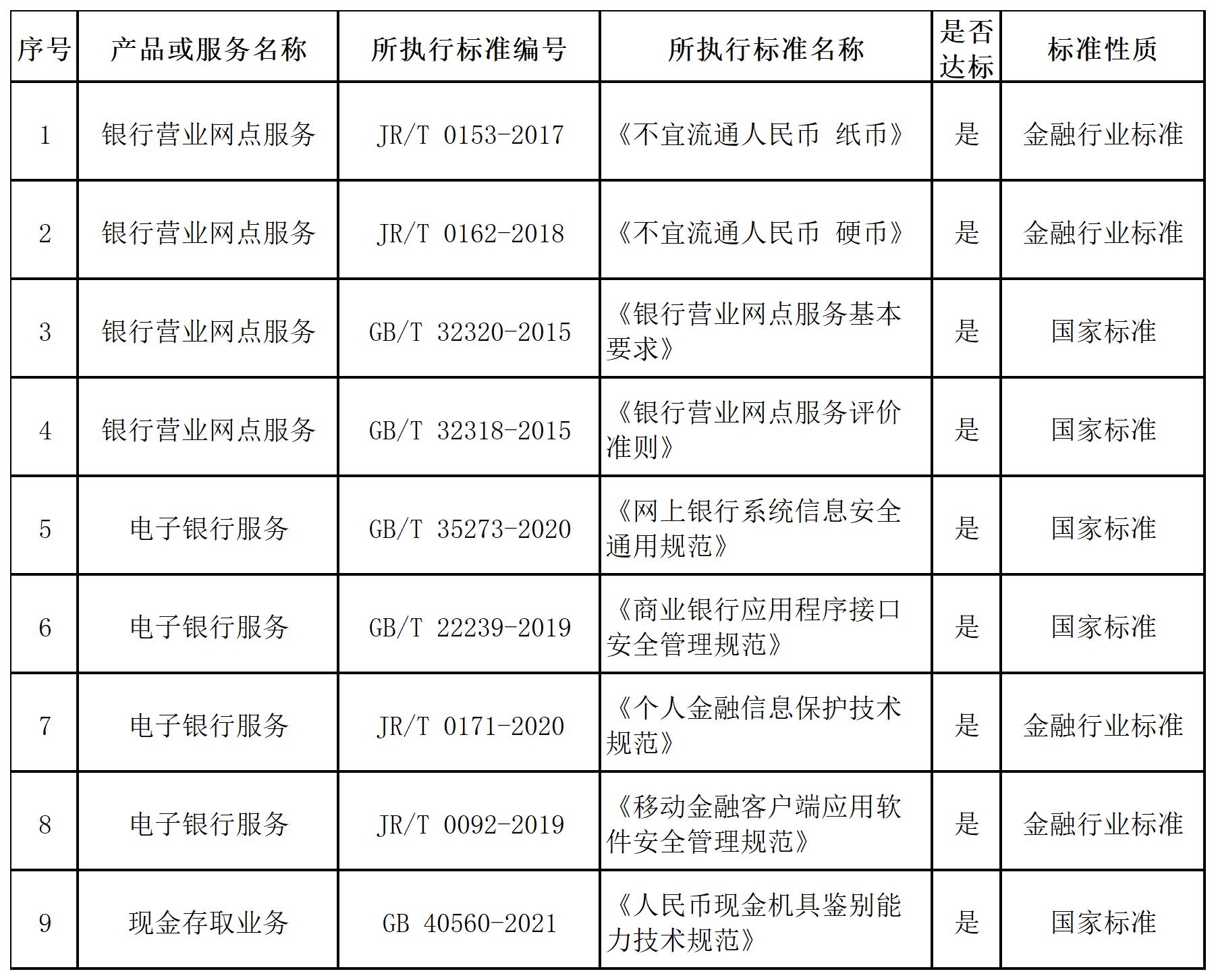 | 序号 | 产品或服务名称 | 所执行标准编号 | 所执行标准名称 | 是否达标 | 标准性质 |
|---|---|---|---|---|---|
| 1 | 银行营业网点服务 | JR/T 0153-2017 | 《不宜流通人民币 纸币》 | 是 | 金融行业标准 |
| 2 | 银行营业网点服务 | JR/T 0162-2018 | 《不宜流通人民币 硬币》 | 是 | 金融行业标准 |
| 3 | 银行营业网点服务 | GB/T 32320-2015 | 《银行营业网点服务基本要求》 | 是 | 国家标准 |
| 4 | 银行营业网点服务 | GB/T 32318-2015 | 《银行营业网点服务评价准则》 | 是 | 国家标准 |
| 5 | 电子银行服务 | GB/T 35273-2020 | 《网上银行系统信息安全通用规范》 | 是 | 国家标准 |
| 6 | 电子银行服务 | GB/T 22239-2019 | 《商业银行应用程序接口安全管理规范》 | 是 | 国家标准 |
| 7 | 电子银行服务 | JR/T 0171-2020 | 《个人金融信息保护技术规范》 | 是 | 金融行业标准 |
| 8 | 电子银行服务 | JR/T 0092-2019 | 《移动金融客户端应用软件安全管理规范》 | 是 | 金融行业标准 |
| 9 | 现金存取业务 | GB 40560-2021 | 《人民币现金机具鉴别能力技术规范》 | 是 | 国家标准 |